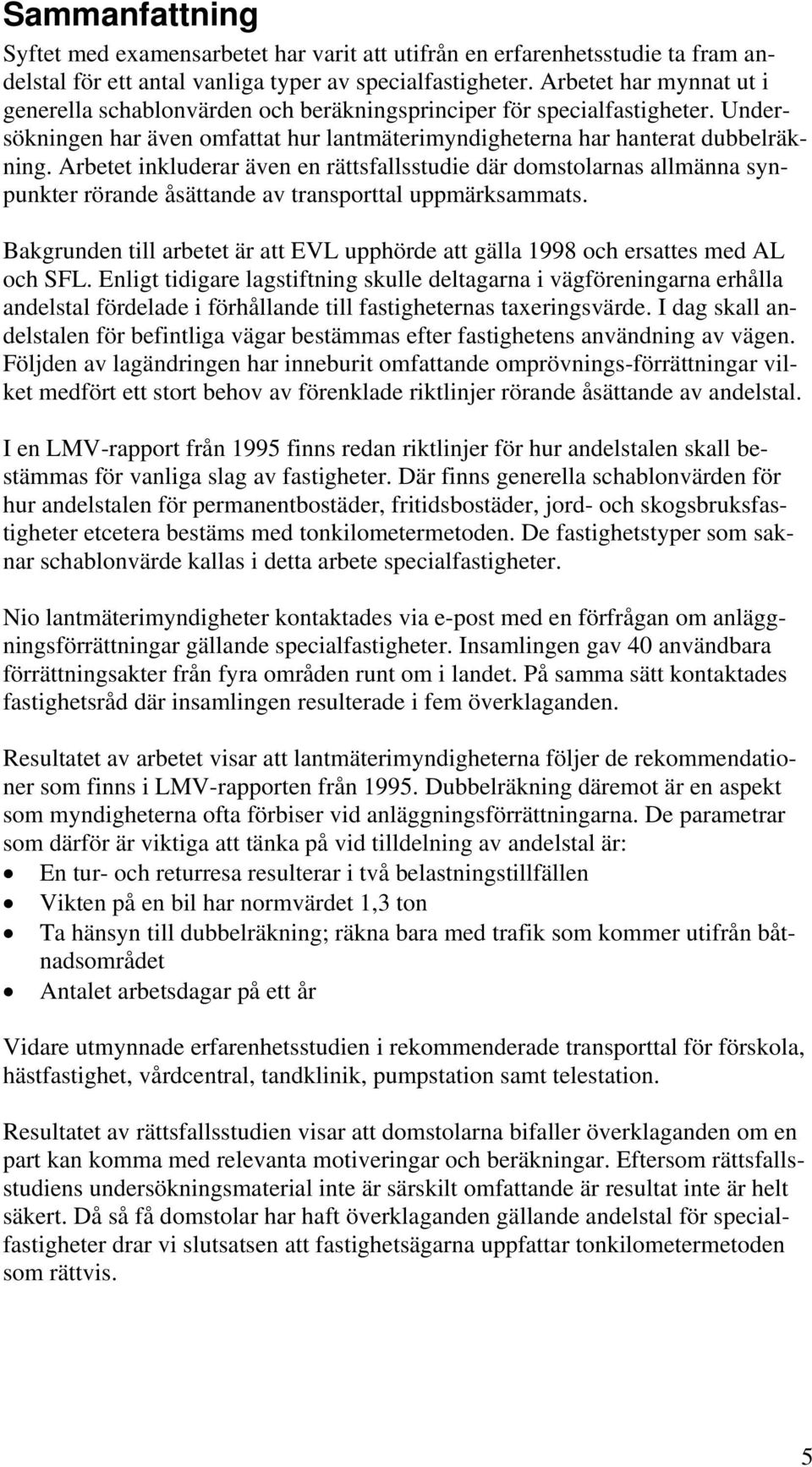 Sammanfattning

Syftet med examensarbetet har varit att utifrån en erfarenhetsstudie ta fram andelstal för ett antal vanliga typer av specialfastigheter. Arbetet har mynnat ut i generella schablonvärden och beräkningsprinciper för specialfastigheter. Undersökningen har även omfattat hur lantmäterimyndigheterna har hanterat dubbelräkning. Arbetet inkluderar även en rättsfallsstudie där domstolarnas allmänna synpunkter rörande åsättande av transporttal uppmärksammats.

Bakgrunden till arbetet är att EVL upphörde att gälla 1998 och ersattes med AL och SFL. Enligt tidigare lagstiftning skulle deltagarna i vägföreningarna erhålla andelstal fördelade i förhållande till fastigheternas taxeringsvärde. I dag skall andelstalen för befintliga vägar bestämmas efter fastighetens användning av vägen. Följden av lagändringen har inneburit omfattande omprövnings-förrättningar vilket medfört ett stort behov av förenklade riktlinjer rörande åsättande av andelstal.

I en LMV-rapport från 1995 finns redan riktlinjer för hur andelstalen skall bestämmas för vanliga slag av fastigheter. Där finns generella schablonvärden för hur andelstalen för permanentbostäder, fritidsbostäder, jord- och skogsbruksfastigheter etcetera bestäms med tonkilometermetoden. De fastighetstyper som saknar schablonvärde kallas i detta arbete specialfastigheter.

Nio lantmäterimyndigheter kontaktades via e-post med en förfrågan om anläggningsförrättningar gällande specialfastigheter. Insamlingen gav 40 användbara förrättningsakter från fyra områden runt om i landet. På samma sätt kontaktades fastighetsråd där insamlingen resulterade i fem överklaganden.

Resultatet av arbetet visar att lantmäterimyndigheterna följer de rekommendationer som finns i LMV-rapporten från 1995. Dubbelräkning däremot är en aspekt som myndigheterna ofta förbiser vid anläggningsförrättningarna. De parametrar som därför är viktiga att tänka på vid tilldelning av andelstal är:
• En tur- och returresa resulterar i två belastningstillfällen
• Vikten på en bil har normvärdet 1,3 ton
• Ta hänsyn till dubbelräkning; räkna bara med trafik som kommer utifrån båtnadsområdet
• Antalet arbetsdagar på ett år

Vidare utmynnade erfarenhetsstudien i rekommenderade transporttal för förskola, hästfastighet, vårdcentral, tandklinik, pumpstation samt telestation.

Resultatet av rättsfallsstudien visar att domstolarna bifaller överklaganden om en part kan komma med relevanta motiveringar och beräkningar. Eftersom rättsfallsstudiens undersökningsmaterial inte är särskilt omfattande är resultat inte är helt säkert. Då så få domstolar har haft överklaganden gällande andelstal för specialfastigheter drar vi slutsatsen att fastighetsägarna uppfattar tonkilometermetoden som rättvis.

5